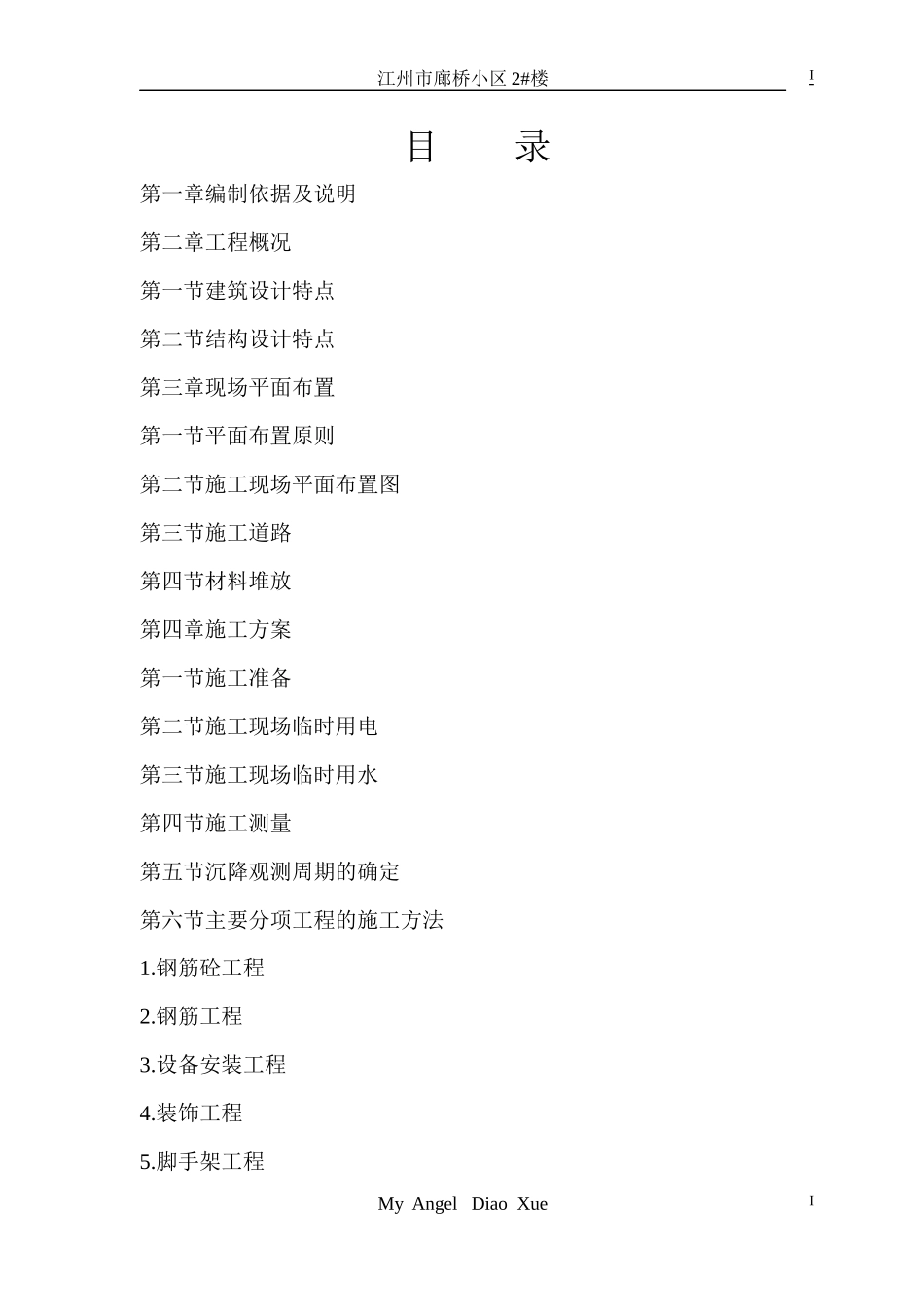 江州市廊桥小区 2#楼

I

目　　录

第一章编制依据及说明

第二章工程概况

第一节建筑设计特点

第二节结构设计特点

第三章现场平面布置

第一节平面布置原则

第二节施工现场平面布置图

第三节施工道路

第四节材料堆放

第四章施工方案

第一节施工准备

第二节施工现场临时用电

第三节施工现场临时用水

第四节施工测量

第五节沉降观测周期的确定

第六节主要分项工程的施工方法

1.钢筋砼工程

2.钢筋工程

3.设备安装工程

4.装饰工程

5.脚手架工程

My Angel Diao Xue

I